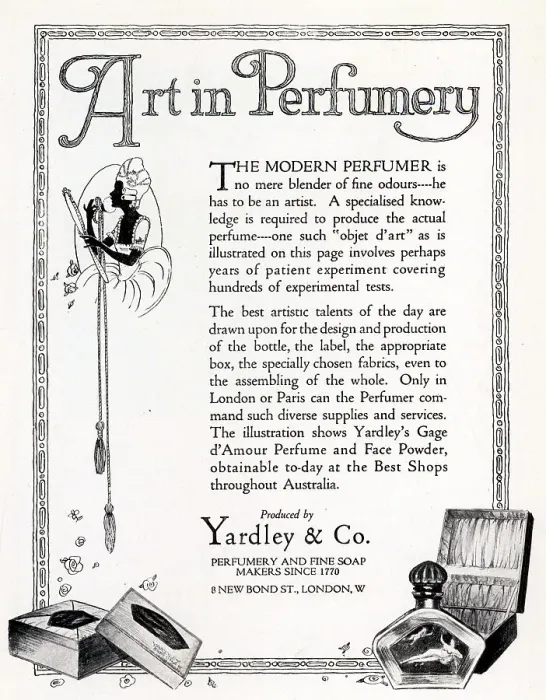 Art in Perfumery

THE MODERN PERFUMER is no mere blender of fine odours----he has to be an artist. A specialised knowledge is required to produce the actual perfume----one such "objet d'art" as is illustrated on this page involves perhaps years of patient experiment covering hundreds of experimental tests.

The best artistic talents of the day are drawn upon for the design and production of the bottle, the label, the appropriate box, the specially chosen fabrics, even to the assembling of the whole. Only in London or Paris can the Perfumer command such diverse supplies and services. The illustration shows Yardley's Gage d'Amour Perfume and Face Powder, obtainable to-day at the Best Shops throughout Australia.

Produced by

Yardley & Co.

PERFUMERY AND FINE SOAP MAKERS SINCE 1770

8 NEW BOND ST., LONDON, W